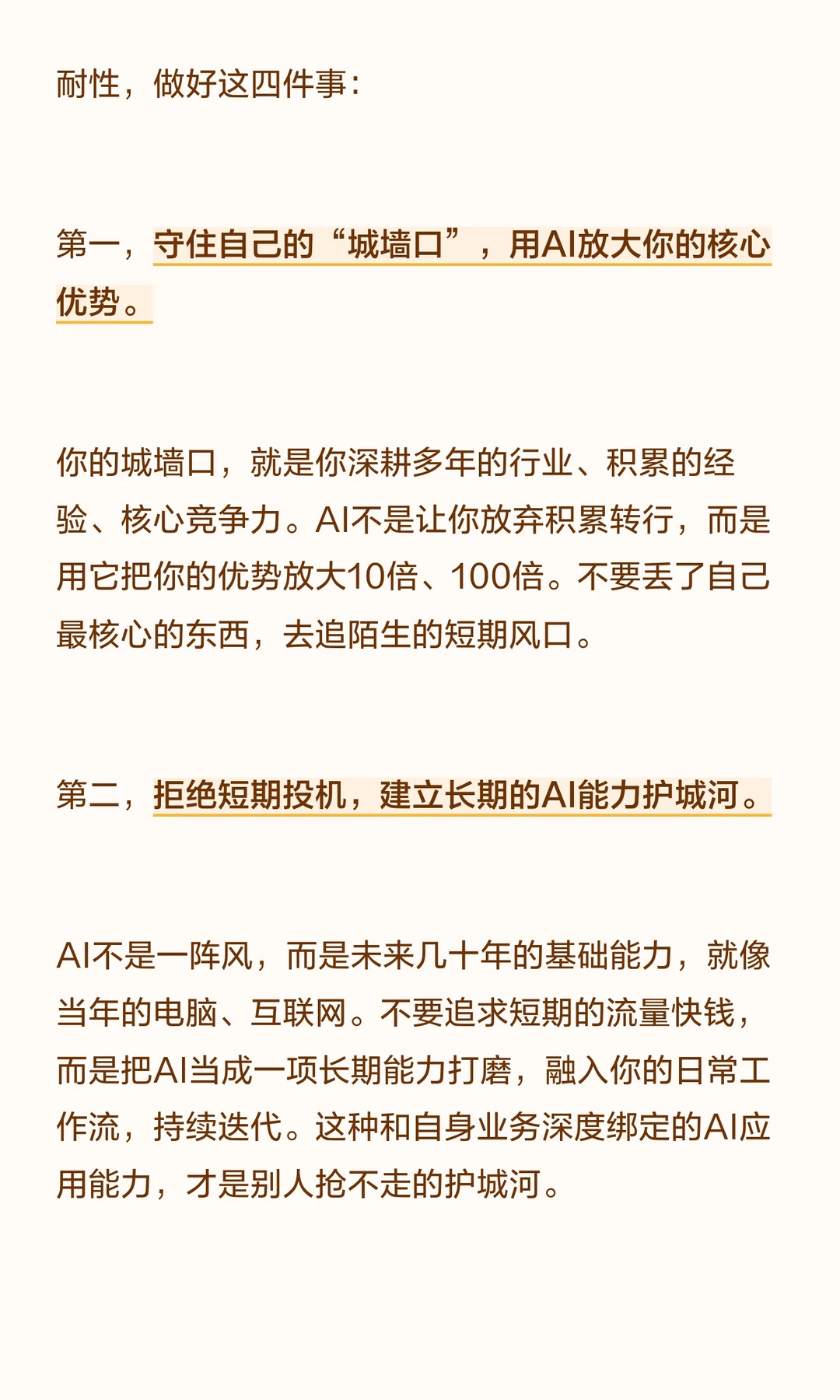 耐性，做好这四件事：

第一，守住自己的“城墙口”，用AI放大你的核心优势。

你的城墙口，就是你深耕多年的行业、积累的经验、核心竞争力。AI不是让你放弃积累转行，而是用它把你的优势放大10倍、100倍。不要丢了自己最核心的东西，去追陌生的短期风口。

第二，拒绝短期投机，建立长期的AI能力护城河。

AI不是一阵风，而是未来几十年的基础能力，就像当年的电脑、互联网。不要追求短期的流量快钱，而是把AI当成一项长期能力打磨，融入你的日常工作流，持续迭代。这种和自身业务深度绑定的AI应用能力，才是别人抢不走的护城河。